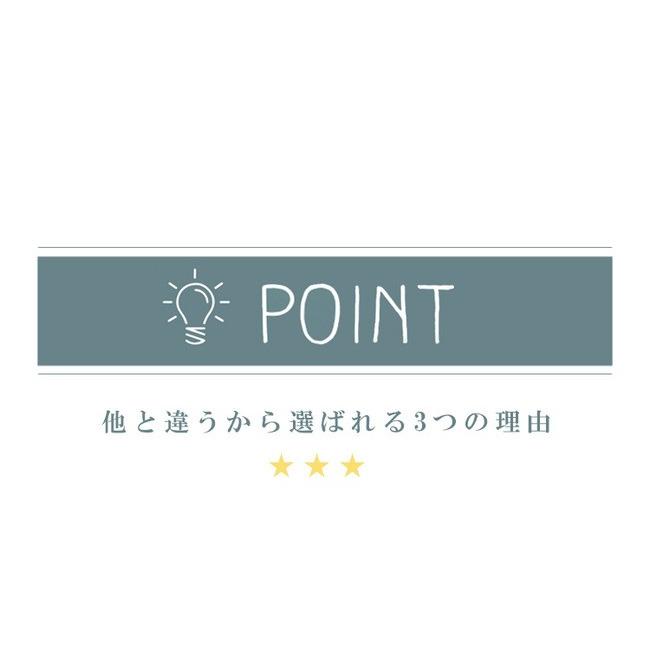 POINT

他と違うから選ばれる3つの理由

★★★